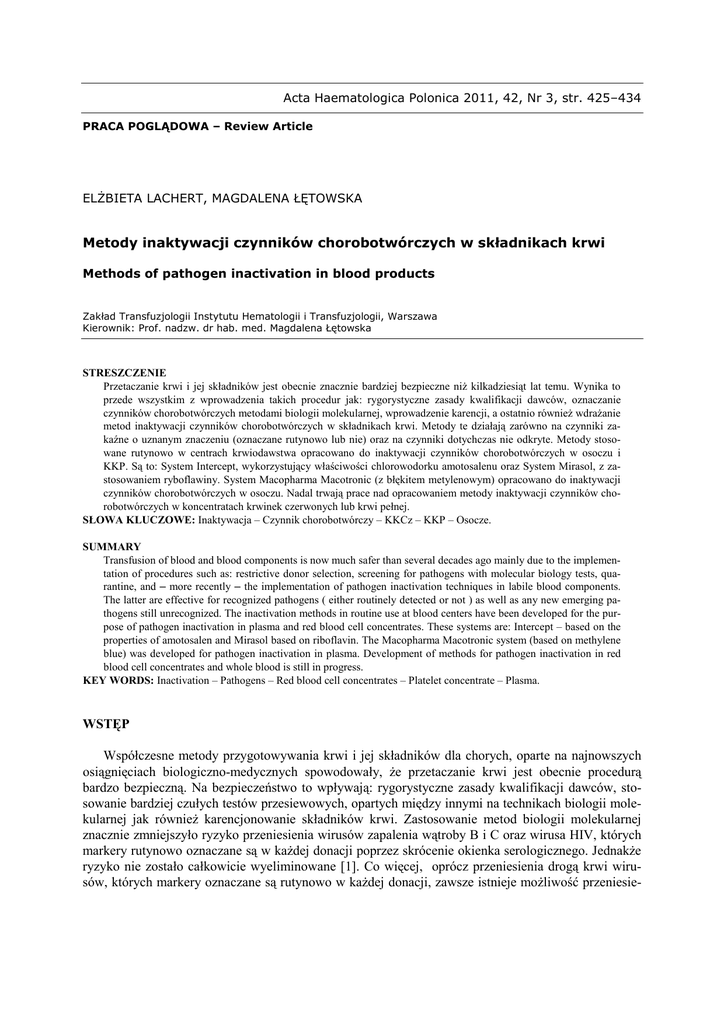 Acta Haematologica Polonica 2011, 42, Nr 3, str. 425–434

PRACA POGLĄDOWA – Review Article

ELŻBIETA LACHERT, MAGDALENA ŁĘTOWSKA

Metody inaktywacji czynników chorobotwórczych w składnikach krwi

Methods of pathogen inactivation in blood products

Zakład Transfuzjologii Instytutu Hematologii i Transfuzjologii, Warszawa
Kierownik: Prof. nadzw. dr hab. med. Magdalena Łętowska

STRESZCZENIE
Przetaczanie krwi i jej składników jest obecnie znacznie bardziej bezpieczne niż kilkadziesiąt lat temu. Wynika to przede wszystkim z wprowadzenia takich procedur jak: rygorystyczne zasady kwalifikacji dawców, oznaczanie czynników chorobotwórczych metodami biologii molekularnej, wprowadzenie karencji, a ostatnio również wdrażanie metod inaktywacji czynników chorobotwórczych w składnikach krwi. Metody te działają zarówno na czynniki zakaźne o uznanym znaczeniu (oznaczane rutynowo lub nie) oraz na czynniki dotychczas nie odkryte. Metody stosowane rutynowo w centrach krwiodawstwa opracowano do inaktywacji czynników chorobotwórczych w osoczu i KKP. Są to: System Intercept, wykorzystujący właściwości chlorowodorku amotosalenu oraz System Mirasol, z zastosowaniem ryboflawiny. System Macopharma Macotronic (z błękitem metylenowym) opracowano do inaktywacji czynników chorobotwórczych w osoczu. Nadal trwają prace nad opracowaniem metody inaktywacji czynników chorobotwórczych w koncentratach krwinek czerwonych lub krwi pełnej.
SŁOWA KLUCZOWE: Inaktywacja – Czynnik chorobotwórczy – KKCz – KKP – Osocze.

SUMMARY
Transfusion of blood and blood components is now much safer than several decades ago mainly due to the implementation of procedures such as: restrictive donor selection, screening for pathogens with molecular biology tests, quarantine, and – more recently – the implementation of pathogen inactivation techniques in labile blood components. The latter are effective for recognized pathogens ( either routinely detected or not ) as well as any new emerging pathogens still unrecognized. The inactivation methods in routine use at blood centers have been developed for the purpose of pathogen inactivation in plasma and red blood cell concentrates. These systems are: Intercept – based on the properties of amotosalen and Mirasol based on riboflavin. The Macopharma Macotronic system (based on methylene blue) was developed for pathogen inactivation in plasma. Development of methods for pathogen inactivation in red blood cell concentrates and whole blood is still in progress.
KEY WORDS: Inactivation – Pathogens – Red blood cell concentrates – Platelet concentrate – Plasma.

WSTĘP

Współczesne metody przygotowywania krwi i jej składników dla chorych, oparte na najnowszych osiągnięciach biologiczno-medycznych spowodowały, że przetaczanie krwi jest obecnie procedurą bardzo bezpieczną. Na bezpieczeństwo to wpływają: rygorystyczne zasady kwalifikacji dawców, stosowanie bardziej czułych testów przesiewowych, opartych między innymi na technikach biologii molekularnej jak również karencjonowanie składników krwi. Zastosowanie metod biologii molekularnej znacznie zmniejszyło ryzyko przeniesienia wirusów zapalenia wątroby B i C oraz wirusa HIV, których markery rutynowo oznaczane są w każdej donacji poprzez skrócenie okienka serologicznego. Jednakże ryzyko nie zostało całkowicie wyeliminowane [1]. Co więcej, oprócz przeniesienia drogą krwi wirusów, których markery oznaczane są rutynowo w każdej donacji, zawsze istnieje możliwość przeniesie-